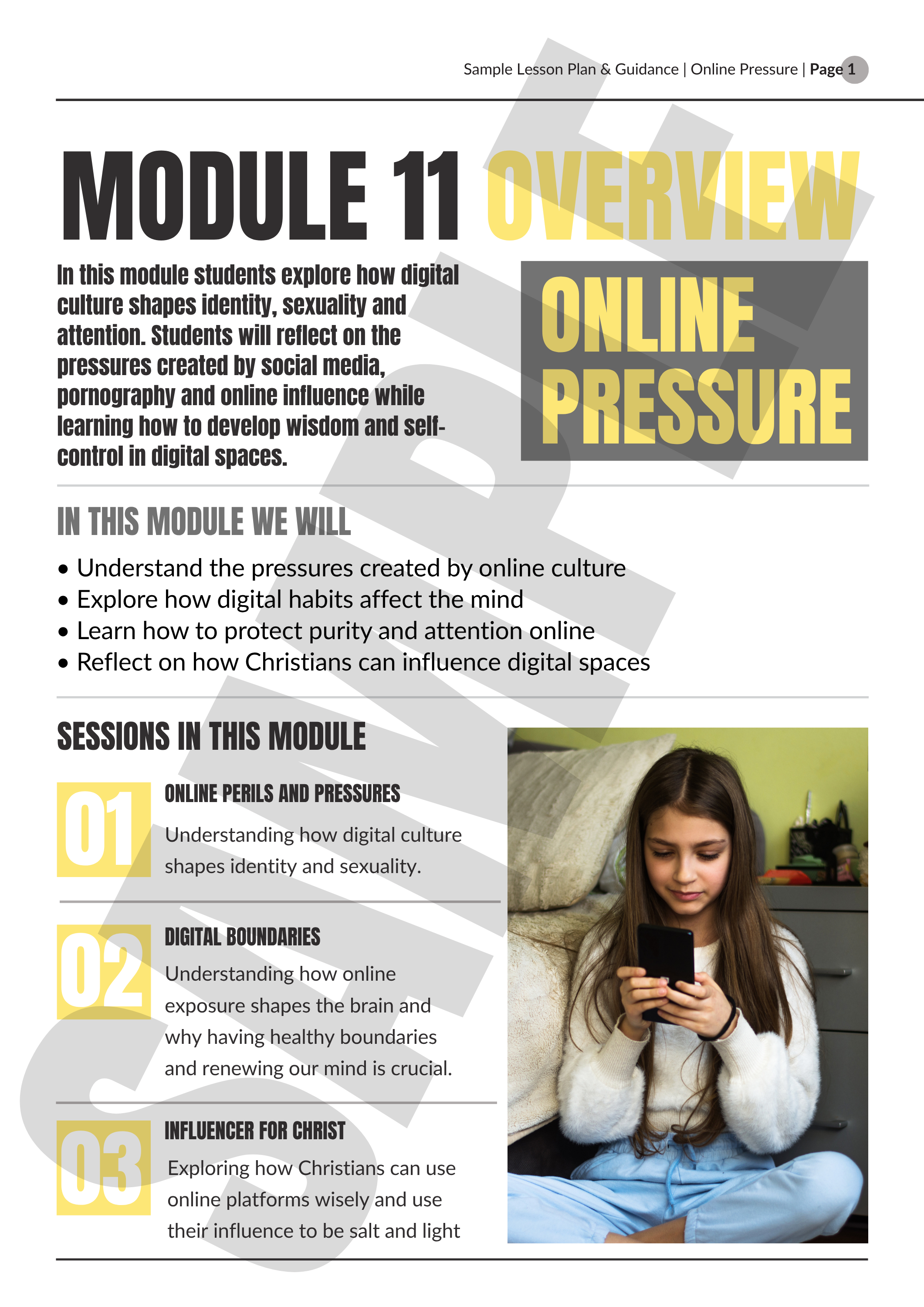 Sample Lesson Plan & Guidance | Online Pressure | Page 1

MODULE 11 OVERVIEW

In this module students explore how digital culture shapes identity, sexuality and attention. Students will reflect on the pressures created by social media, pornography and online influence while learning how to develop wisdom and self-control in digital spaces.

ONLINE PRESSURE

IN THIS MODULE WE WILL

• Understand the pressures created by online culture
• Explore how digital habits affect the mind
• Learn how to protect purity and attention online
• Reflect on how Christians can influence digital spaces

SESSIONS IN THIS MODULE

01 ONLINE PERILS AND PRESSURES
Understanding how digital culture shapes identity and sexuality.

02 DIGITAL BOUNDARIES
Understanding how online exposure shapes the brain and why having healthy boundaries and renewing our mind is crucial.

03 INFLUENCER FOR CHRIST
Exploring how Christians can use online platforms wisely and use their influence to be salt and light

SAMPLE